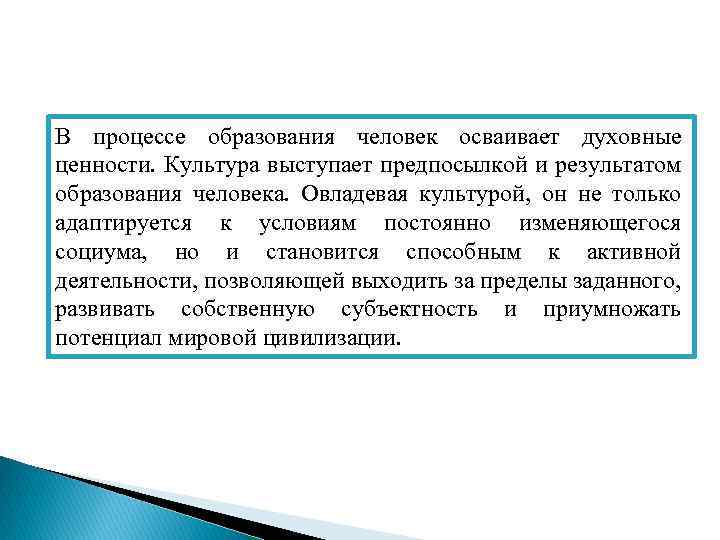 В процессе образования человек осваивает духовные ценности. Культура выступает предпосылкой и результатом образования человека. Овладевая культурой, он не только адаптируется к условиям постоянно изменяющегося социума, но и становится способным к активной деятельности, позволяющей выходить за пределы заданного, развивать собственную субъектность и приумножать потенциал мировой цивилизации.